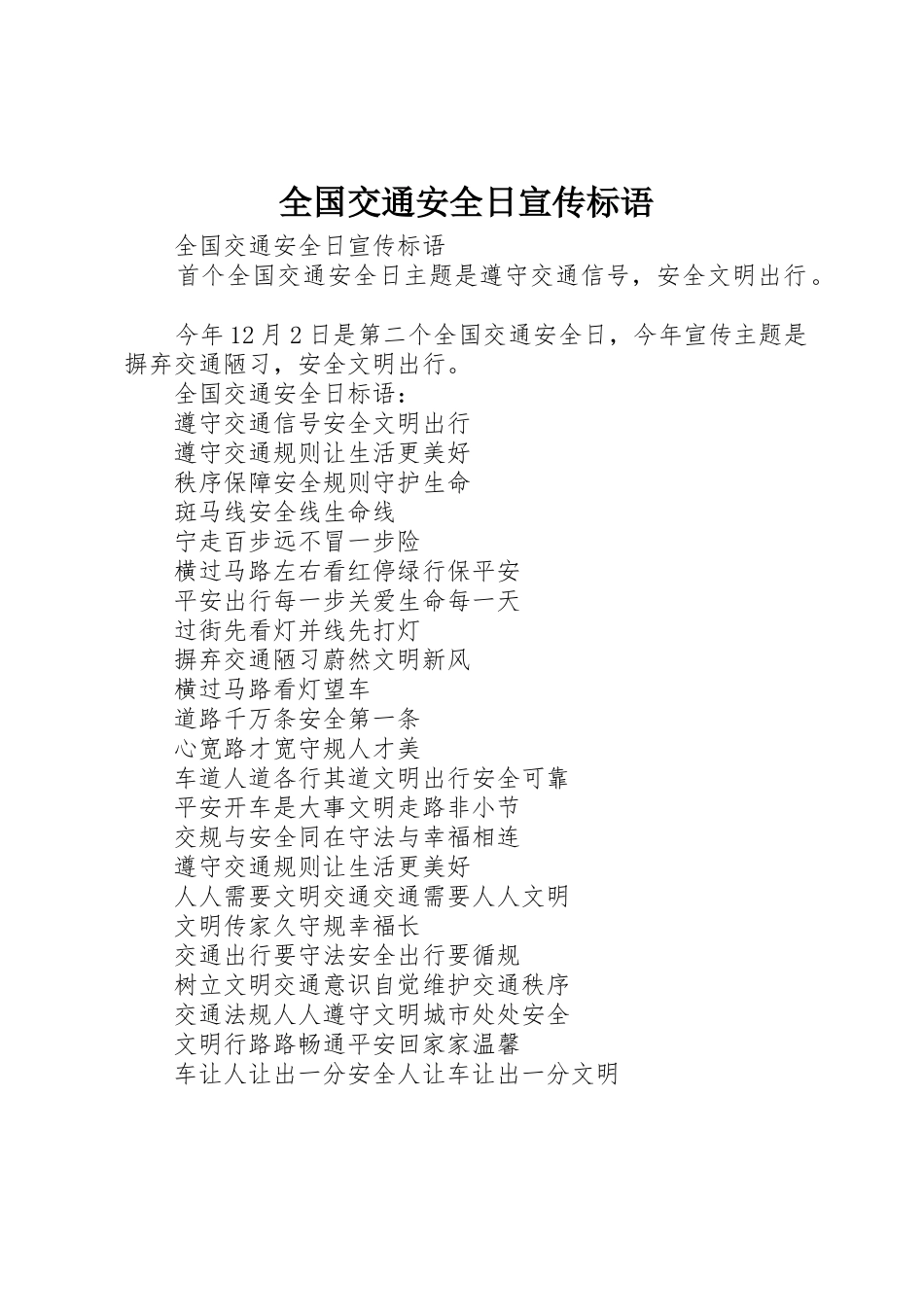 全国交通安全日宣传标语

全国交通安全日宣传标语

首个全国交通安全日主题是遵守交通信号，安全文明出行。

今年12月2日是第二个全国交通安全日，今年宣传主题是摒弃交通陋习，安全文明出行。

全国交通安全日标语：

遵守交通信号安全文明出行

遵守交通规则让生活更美好

秩序保障安全规则守护生命

斑马线安全线生命线

宁走百步远不冒一步险

横过马路左右看红停绿行保平安

平安出行每一步关爱生命每一天

过街先看灯并线先打灯

摒弃交通陋习蔚然文明新风

横过马路看灯望车

道路千万条安全第一条

心宽路才宽守规人才美

车道人道各行其道文明出行安全可靠

平安开车是大事文明走路非小节

交规与安全同在守法与幸福相连

遵守交通规则让生活更美好

人人需要文明交通交通需要人人文明

文明传家久守规幸福长

交通出行要守法安全出行要循规

树立文明交通意识自觉维护交通秩序

交通法规人人遵守文明城市处处安全

文明行路路畅通平安回家家温馨

车让人让出一分安全人让车让出一分文明